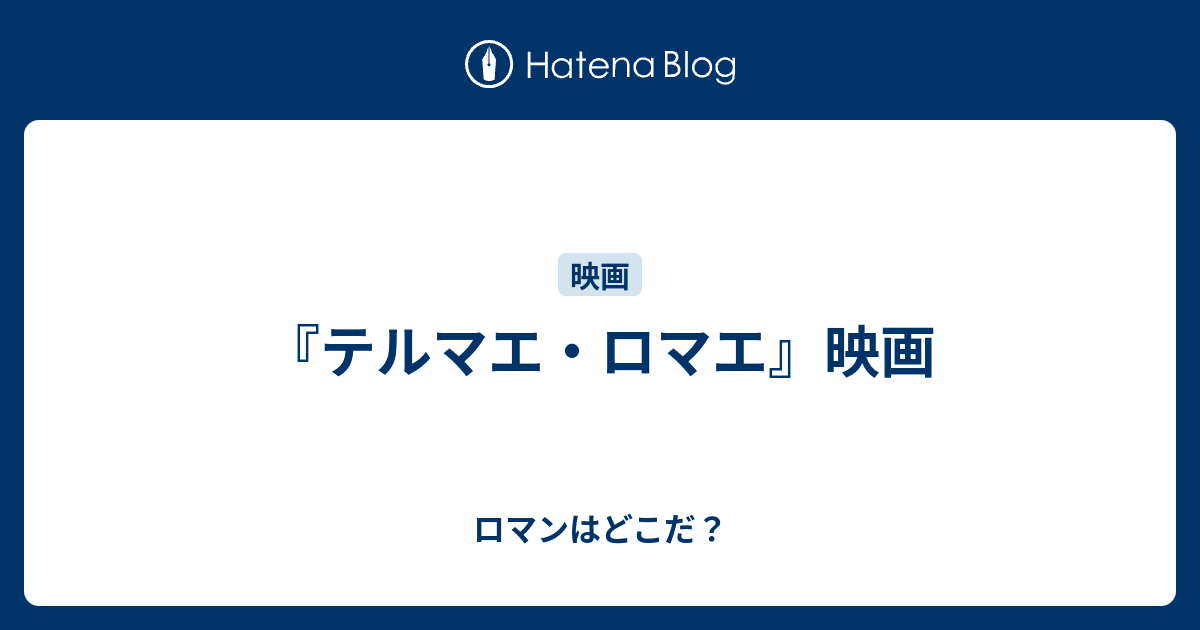 Hatena Blog

映画

『テルマエ・ロマエ』映画

ロマンはどこだ？